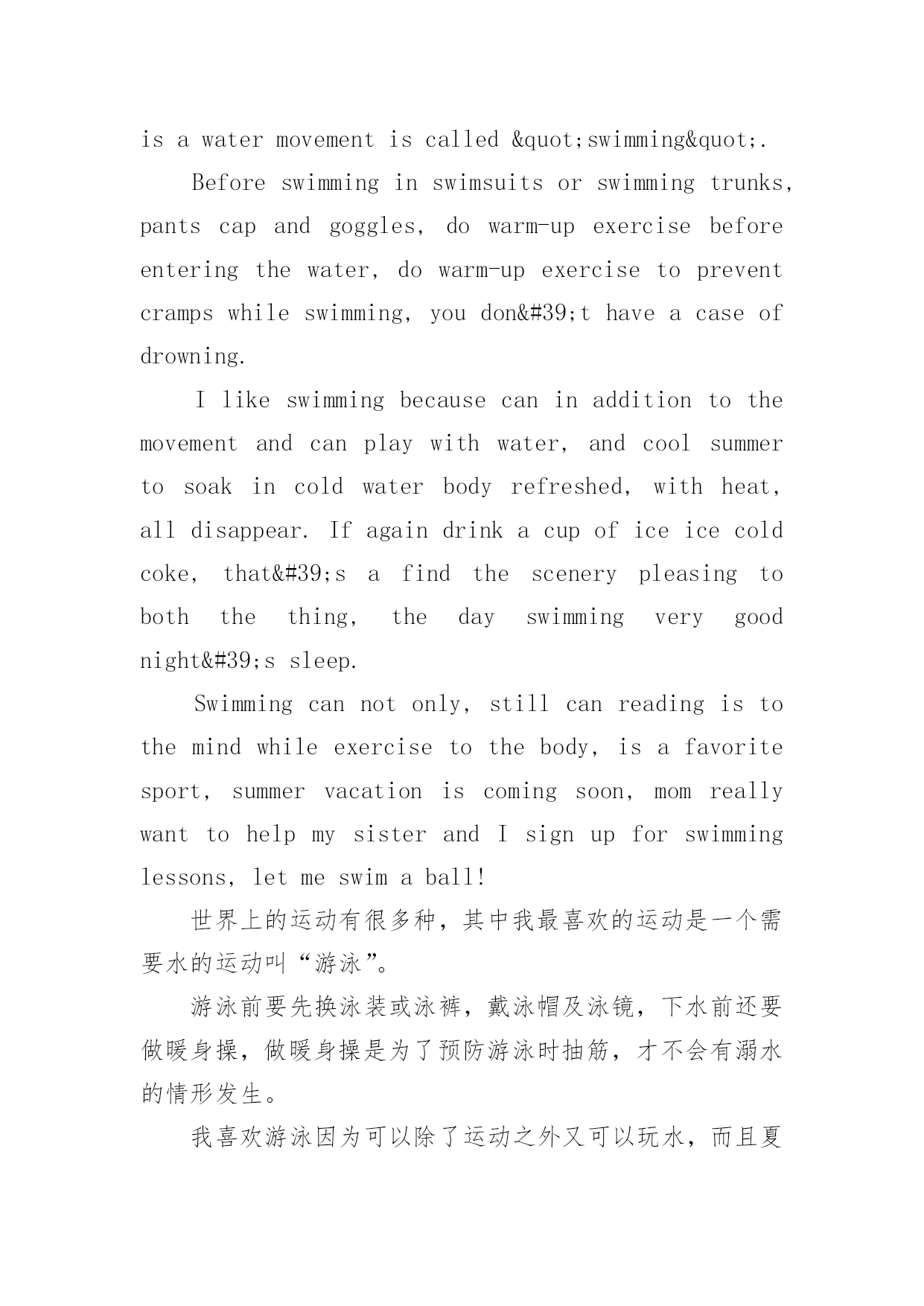 is a water movement is called &quot;swimming&quot;.

Before swimming in swimsuits or swimming trunks, pants cap and goggles, do warm-up exercise before entering the water, do warm-up exercise to prevent cramps while swimming, you don&#39;t have a case of drowning.

I like swimming because can in addition to the movement and can play with water, and cool summer to soak in cold water body refreshed, with heat, all disappear. If again drink a cup of ice ice cold coke, that&#39;s a find the scenery pleasing to both the thing, the day swimming very good night&#39;s sleep.

Swimming can not only, still can reading is to the mind while exercise to the body, is a favorite sport, summer vacation is coming soon, mom really want to help my sister and I sign up for swimming lessons, let me swim a ball!

世界上的运动有很多种，其中我最喜欢的运动是一个需要水的运动叫“游泳”。

游泳前要先换泳装或泳裤，戴泳帽及泳镜，下水前还要做暖身操，做暖身操是为了预防游泳时抽筋，才不会有溺水的情形发生。

我喜欢游泳因为可以除了运动之外又可以玩水，而且夏